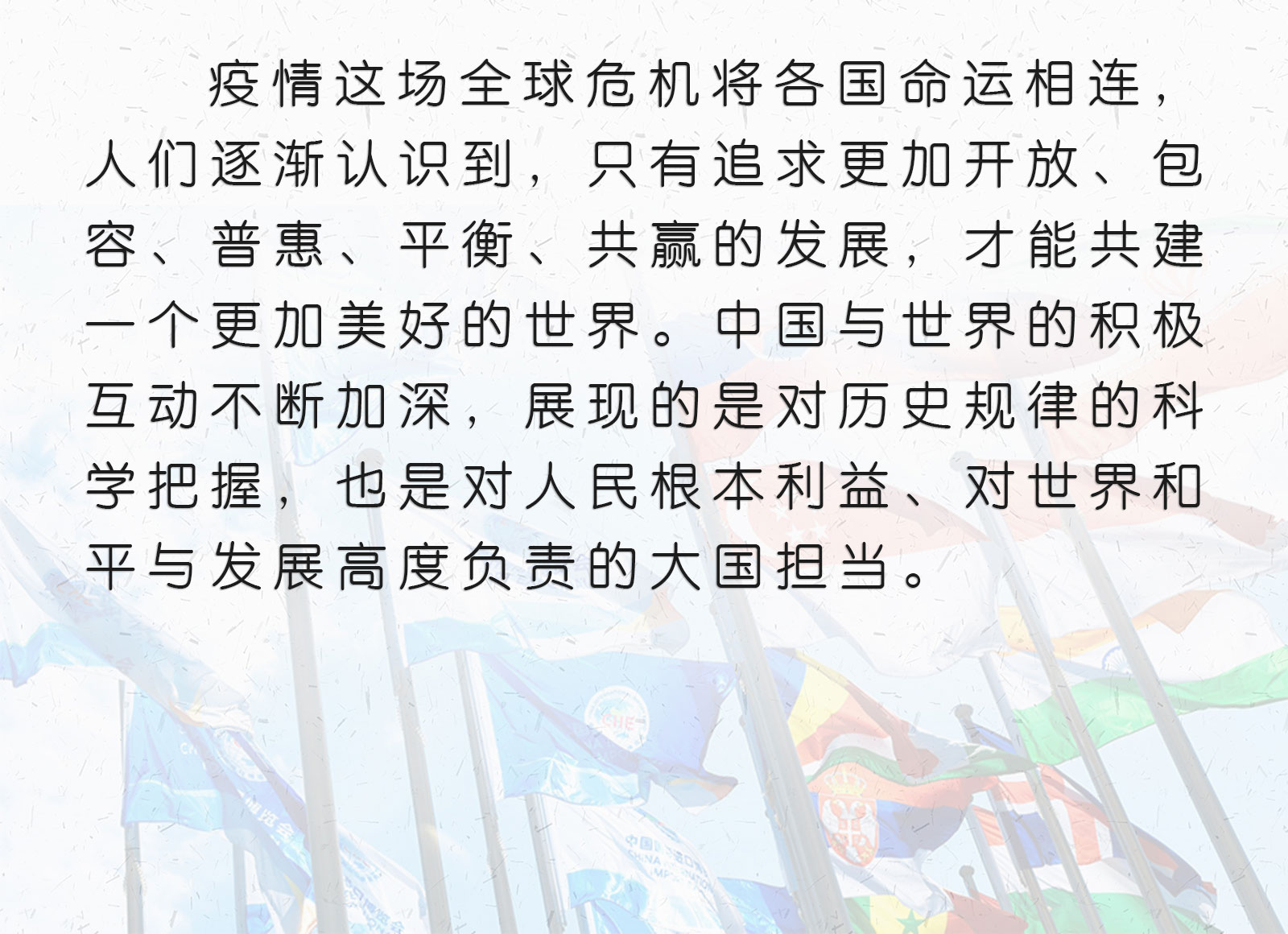 疫情这场全球危机将各国命运相连，人们逐渐认识到，只有追求更加开放、包容、普惠、平衡、共赢的发展，才能共建一个更加美好的世界。中国与世界的积极互动不断加深，展现的是对历史规律的科学把握，也是对人民根本利益、对世界和平与发展高度负责的大国担当。